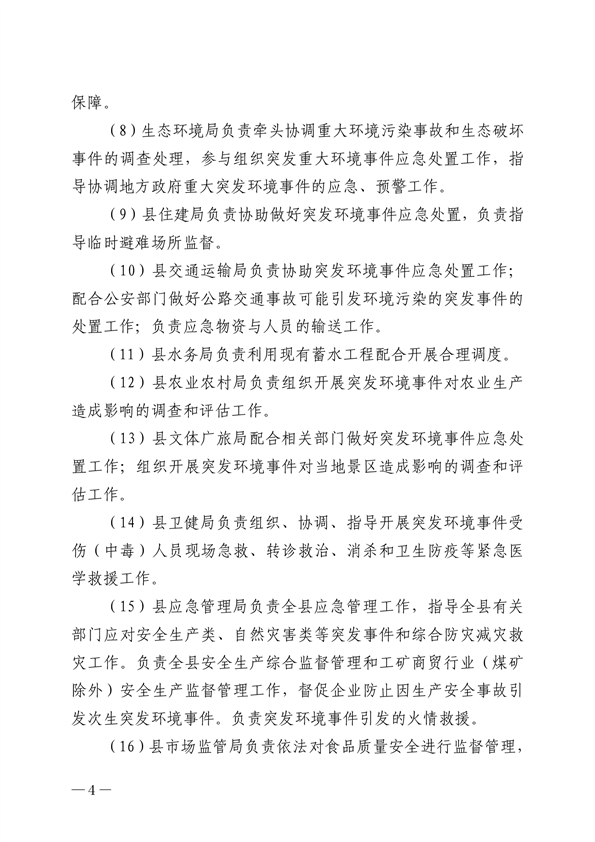 保障。

（8）生态环境局负责牵头协调重大环境污染事故和生态破坏事件的调查处理，参与组织突发重大环境事件应急处置工作，指导协调地方政府重大突发环境事件的应急、预警工作。

（9）县住建局负责协助做好突发环境事件应急处置，负责指导临时避难场所监督。

（10）县交通运输局负责协助突发环境事件应急处置工作；配合公安部门做好公路交通事故可能引发环境污染的突发事件的处置工作；负责应急物资与人员的输送工作。

（11）县水务局负责利用现有蓄水工程配合开展合理调度。

（12）县农业农村局负责组织开展突发环境事件对农业生产造成影响的调查和评估工作。

（13）县文体广旅局配合相关部门做好突发环境事件应急处置工作；组织开展突发环境事件对当地景区造成影响的调查和评估工作。

（14）县卫健局负责组织、协调、指导开展突发环境事件受伤（中毒）人员现场急救、转诊救治、消杀和卫生防疫等紧急医学救援工作。

（15）县应急管理局负责全县应急管理工作，指导全县有关部门应对安全生产类、自然灾害类等突发事件和综合防灾减灾救灾工作。负责全县安全生产综合监督管理和工矿商贸行业（煤矿除外）安全生产监督管理工作，督促企业防止因生产安全事故引发次生突发环境事件。负责突发环境事件引发的火情救援。

（16）县市场监管局负责依法对食品质量安全进行监督管理，

—4—